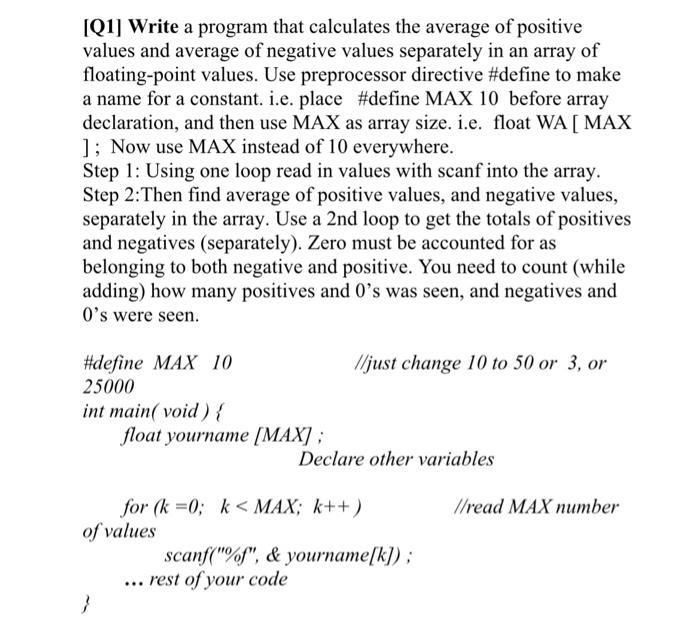 [Q1] Write a program that calculates the average of positive values and average of negative values separately in an array of floating-point values. Use preprocessor directive #define to make a name for a constant. i.e. place #define MAX 10 before array declaration, and then use MAX as array size. i.e. float WA [ MAX ] ; Now use MAX instead of 10 everywhere.

Step 1: Using one loop read in values with scanf into the array.

Step 2:Then find average of positive values, and negative values, separately in the array. Use a 2nd loop to get the totals of positives and negatives (separately). Zero must be accounted for as belonging to both negative and positive. You need to count (while adding) how many positives and 0's was seen, and negatives and 0's were seen.

#define MAX 10 //just change 10 to 50 or 3, or 25000
int main( void ) {
float yourname [MAX] ;
Declare other variables

for (k =0; k < MAX; k++ ) //read MAX number of values
scanf("%f", & yourname[k]) ;
... rest of your code
}